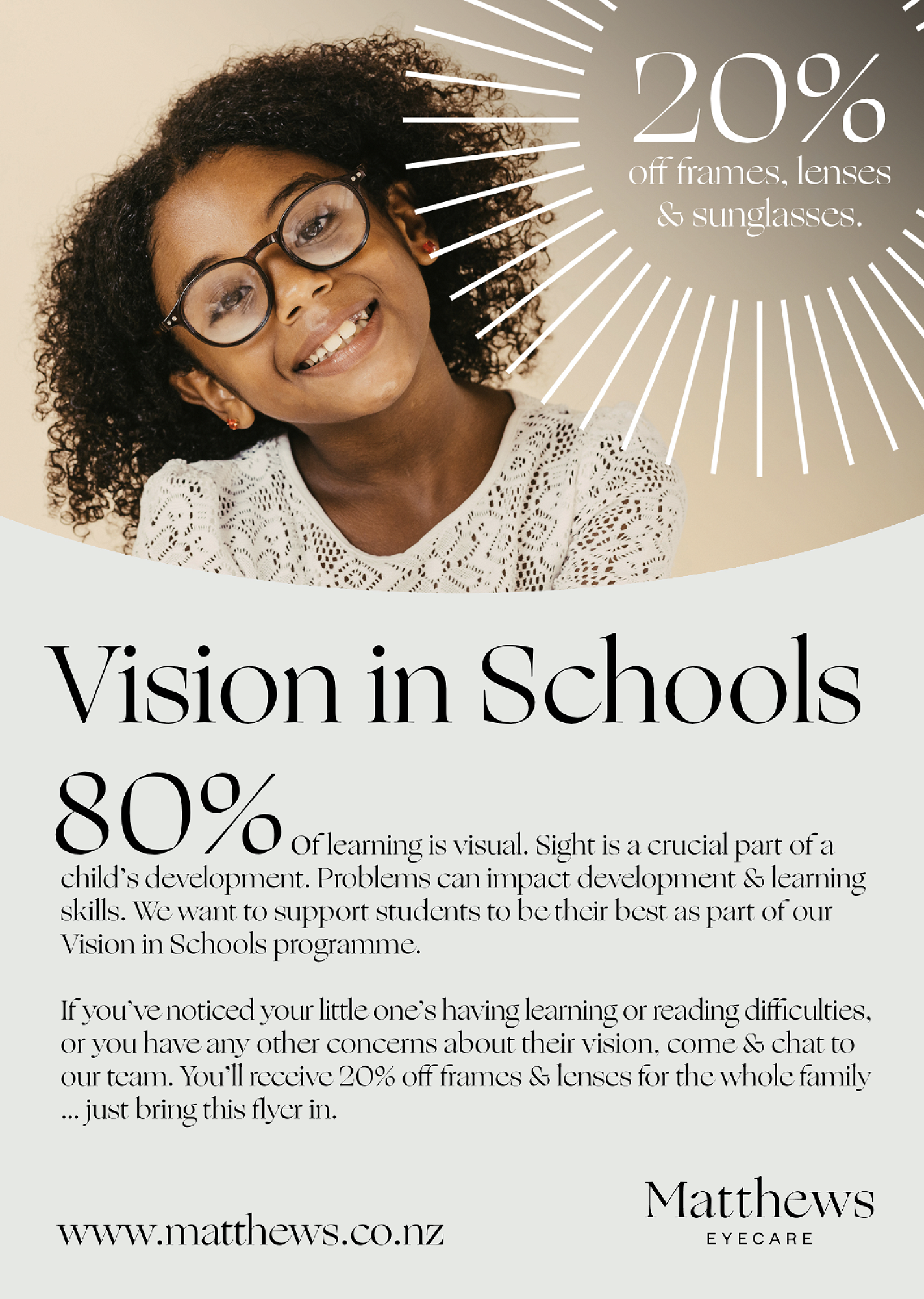 20%
off frames, lenses
& sunglasses.

Vision in Schools

80% Of learning is visual. Sight is a crucial part of a child's development. Problems can impact development & learning skills. We want to support students to be their best as part of our Vision in Schools programme.

If you've noticed your little one's having learning or reading difficulties, or you have any other concerns about their vision, come & chat to our team. You'll receive 20% off frames & lenses for the whole family ... just bring this flyer in.

www.matthews.co.nz

Matthews
EYECARE